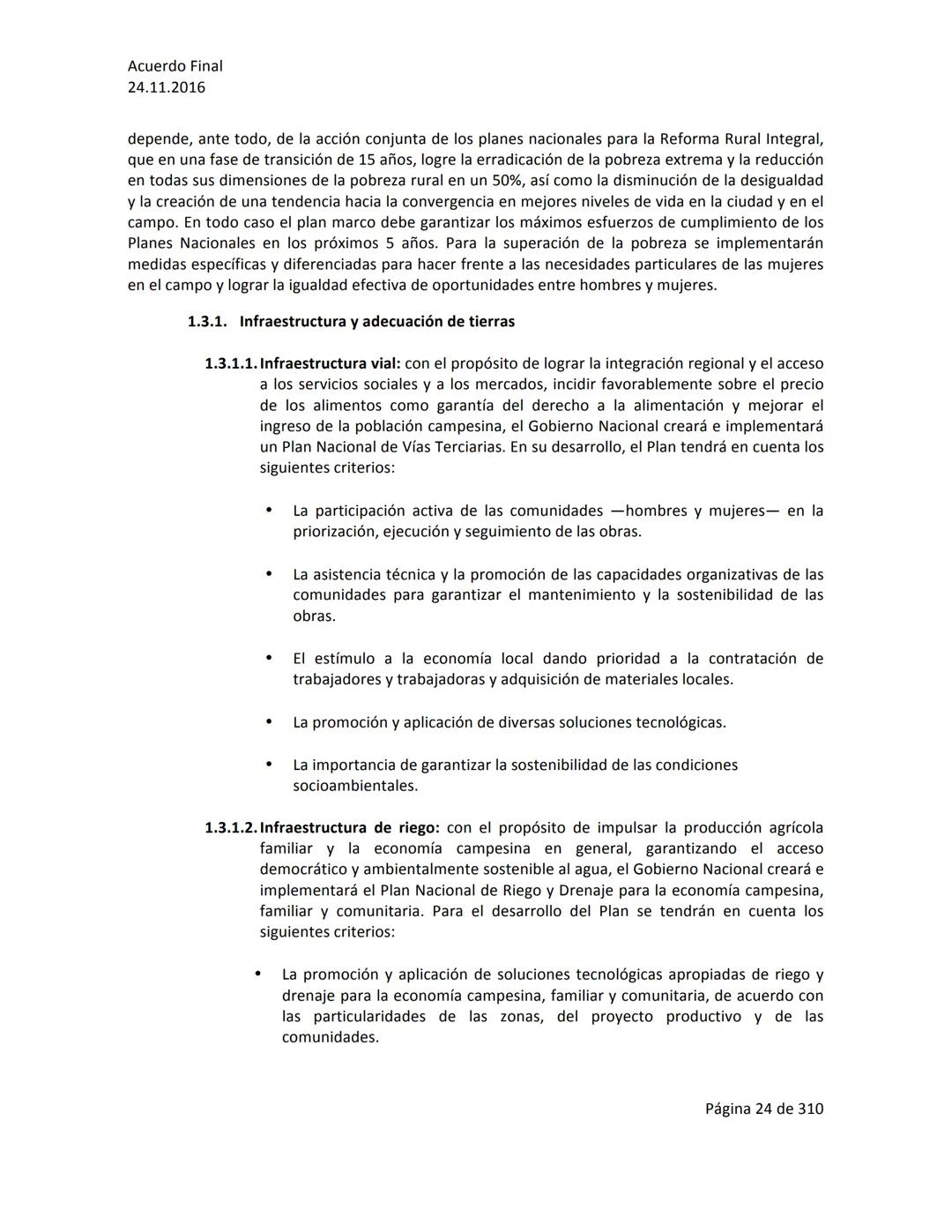 Acuerdo Final
24.11.2016

depende, ante todo, de la acción conjunta de los planes nacionales para la Reforma Rural Integral, que en una fase de transición de 15 años, logre la erradicación de la pobreza extrema y la reducción en todas sus dimensiones de la pobreza rural en un 50%, así como la disminución de la desigualdad y la creación de una tendencia hacia la convergencia en mejores niveles de vida en la ciudad y en el campo. En todo caso el plan marco debe garantizar los máximos esfuerzos de cumplimiento de los Planes Nacionales en los próximos 5 años. Para la superación de la pobreza se implementarán medidas específicas y diferenciadas para hacer frente a las necesidades particulares de las mujeres en el campo y lograr la igualdad efectiva de oportunidades entre hombres y mujeres.

1.3.1. Infraestructura y adecuación de tierras

1.3.1.1. Infraestructura vial: con el propósito de lograr la integración regional y el acceso a los servicios sociales y a los mercados, incidir favorablemente sobre el precio de los alimentos como garantía del derecho a la alimentación y mejorar el ingreso de la población campesina, el Gobierno Nacional creará e implementará un Plan Nacional de Vías Terciarias. En su desarrollo, el Plan tendrá en cuenta los siguientes criterios:

• La participación activa de las comunidades —hombres y mujeres— en la priorización, ejecución y seguimiento de las obras.

• La asistencia técnica y la promoción de las capacidades organizativas de las comunidades para garantizar el mantenimiento y la sostenibilidad de las obras.

• El estímulo a la economía local dando prioridad a la contratación de trabajadores y trabajadoras y adquisición de materiales locales.

• La promoción y aplicación de diversas soluciones tecnológicas.

• La importancia de garantizar la sostenibilidad de las condiciones socioambientales.

1.3.1.2. Infraestructura de riego: con el propósito de impulsar la producción agrícola familiar y la economía campesina en general, garantizando el acceso democrático y ambientalmente sostenible al agua, el Gobierno Nacional creará e implementará el Plan Nacional de Riego y Drenaje para la economía campesina, familiar y comunitaria. Para el desarrollo del Plan se tendrán en cuenta los siguientes criterios:

• La promoción y aplicación de soluciones tecnológicas apropiadas de riego y drenaje para la economía campesina, familiar y comunitaria, de acuerdo con las particularidades de las zonas, del proyecto productivo y de las comunidades.

Página 24 de 310